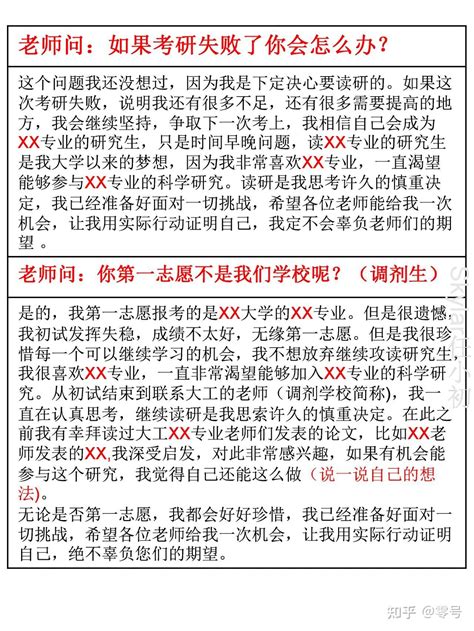 老师问：如果考研失败了你会怎么办？

这个问题我还没想过，因为我是下定决心要读研的。如果这次考研失败，说明我还有很多不足，还有很多需要提高的地方，我会继续坚持，争取下一次考上，我相信自己会成为XX专业的研究生，只是时间早晚问题，读XX专业的研究生是我大学以来的梦想，因为我非常喜欢XX专业，一直渴望能够参与XX专业的科学研究。读研是我思考许久的慎重决定，我已经准备好面对一切挑战，希望各位老师能给我一次机会，让我用实际行动证明自己，我定不会辜负老师们的期望 。

老师问：你第一志愿不是我们学校呢？（调剂生）

是的，我第一志愿报考的是XX大学的XX专业。但是很遗憾，我初试发挥失稳，成绩不太好，无缘第一志愿。但是我很珍惜每一个可以继续学习的机会，我不想放弃继续攻读研究生，我很喜欢XX专业，一直非常渴望能够加入XX专业的科学研究。从初试结束到联系大工的老师（调剂学校简称），我一直在认真思考，继续读研是我思索许久的慎重决定。在此之前我有幸拜读过大工XX专业老师们发表的论文，比如XX老师发表的XX,我深受启发，对此非常感兴趣，如果有机会能参与这个研究，我觉得自己还能这么做（说一说自己的想法)。
无论是否第一志愿，我都会好好珍惜，我已经准备好面对一切挑战，希望各位老师给我一次机会，让我用实际行动证明自己，绝不辜负您们的期望。

Skylar任小初

知乎 @零号